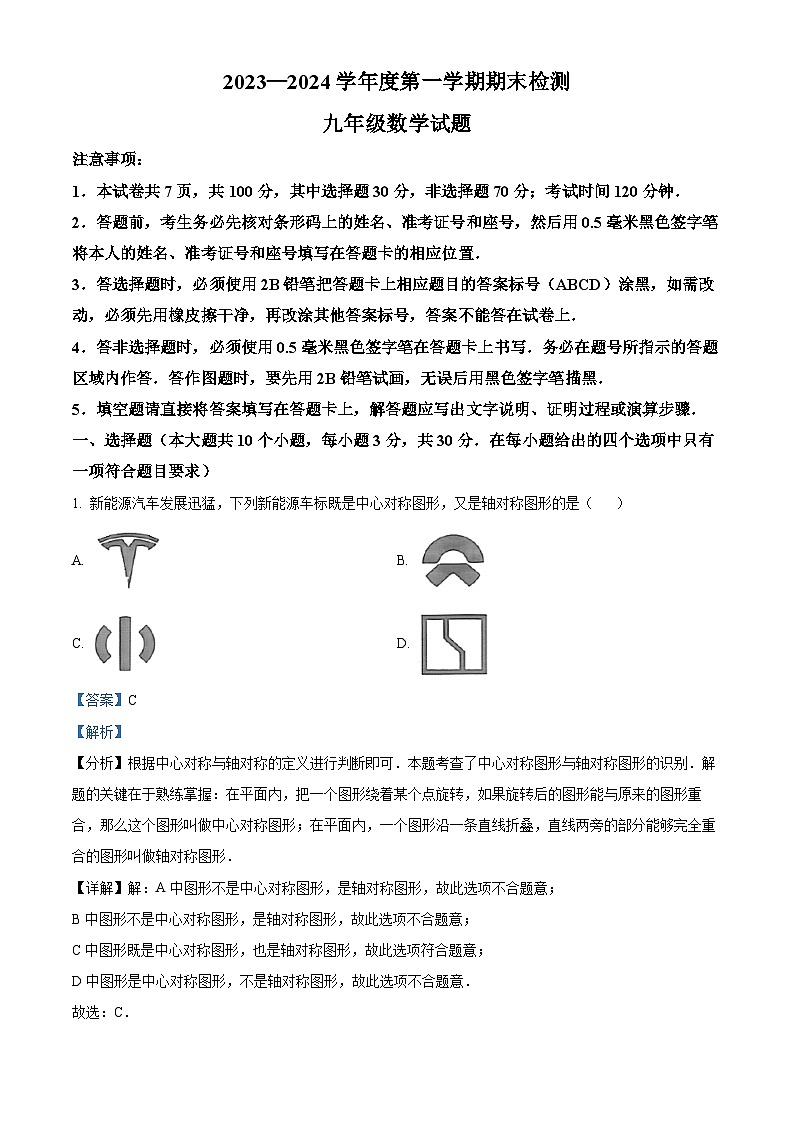 2023—2024 学年度第一学期期末检测

九年级数学试题

注意事项：

1．本试卷共 7 页，共 100 分，其中选择题 30 分，非选择题 70 分；考试时间 120 分钟．

2．答题前，考生务必先核对条形码上的姓名、准考证号和座号，然后用 0.5 毫米黑色签字笔将本人的姓名、准考证号和座号填写在答题卡的相应位置．

3．答选择题时，必须使用 2B 铅笔把答题卡上相应题目的答案标号（ABCD）涂黑，如需改动，必须先用橡皮擦干净，再改涂其他答案标号，答案不能答在试卷上．

4．答非选择题时，必须使用 0.5 毫米黑色签字笔在答题卡上书写．务必在题号所指示的答题区域内作答．答作图题时，要先用 2B 铅笔试画，无误后用黑色签字笔描黑．

5．填空题请直接将答案填写在答题卡上，解答题应写出文字说明、证明过程或演算步骤．

一、选择题（本大题共 10 个小题，每小题 3 分，共 30 分．在每小题给出的四个选项中只有一项符合题目要求）

1. 新能源汽车发展迅猛，下列新能源车标既是中心对称图形，又是轴对称图形的是（　　）

A.

B.

C.

D.

【答案】C

【解析】

【分析】根据中心对称与轴对称的定义进行判断即可．本题考查了中心对称图形与轴对称图形的识别．解题的关键在于熟练掌握：在平面内，把一个图形绕着某个点旋转，如果旋转后的图形能与原来的图形重合，那么这个图形叫做中心对称图形；在平面内，一个图形沿一条直线折叠，直线两旁的部分能够完全重合的图形叫做轴对称图形．

【详解】解：A 中图形不是中心对称图形，是轴对称图形，故此选项不合题意；

B 中图形不是中心对称图形，是轴对称图形，故此选项不合题意；

C 中图形既是中心对称图形，也是轴对称图形，故此选项符合题意；

D 中图形是中心对称图形，不是轴对称图形，故此选项不合题意．

故选：C．